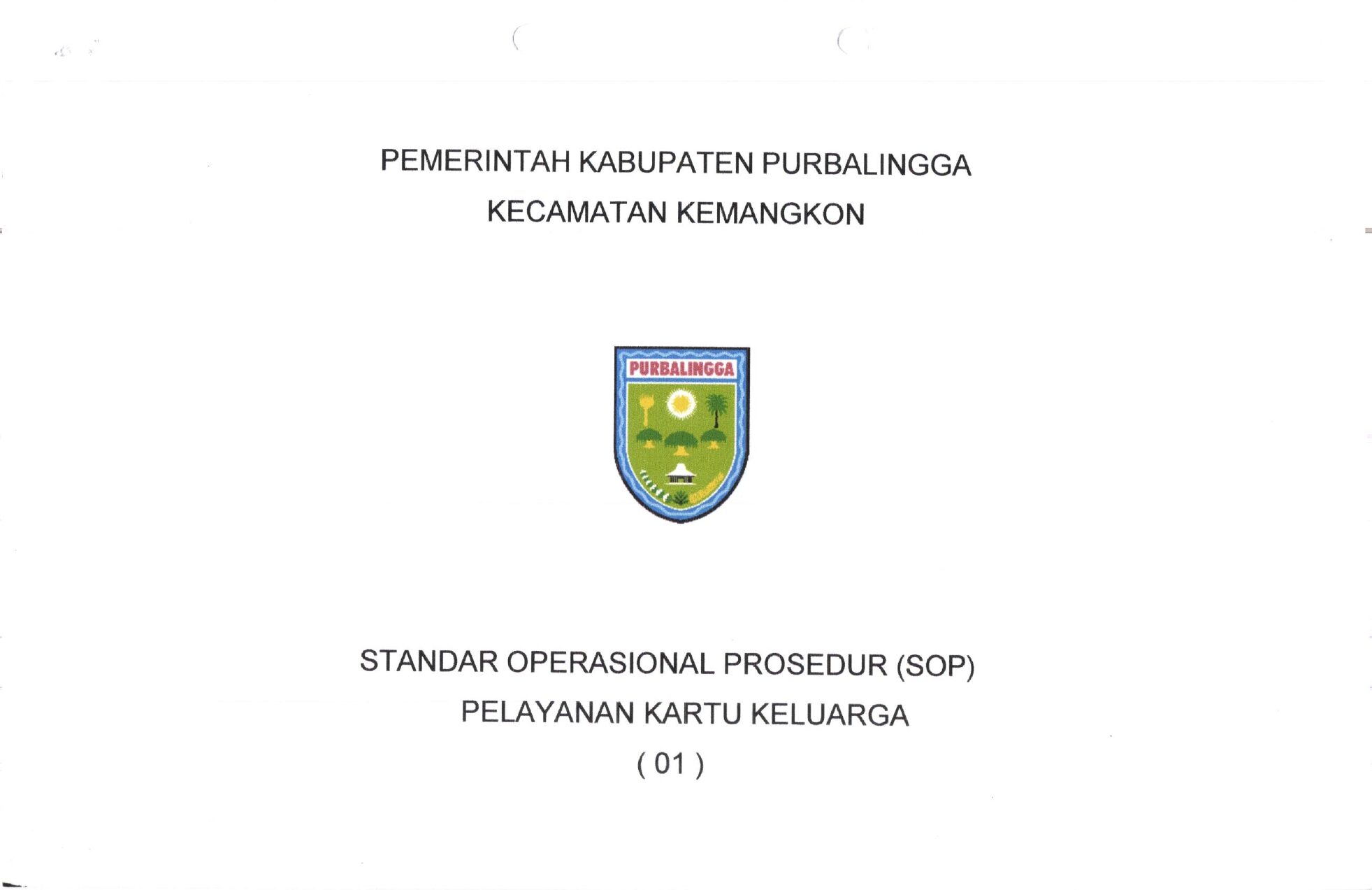 PEMERINTAH KABUPATEN PURBALINGGA

KECAMATAN KEMANGKON

PURBALINGGA

STANDAR OPERASIONAL PROSEDUR (SOP)

PELAYANAN KARTU KELUARGA

( 01 )